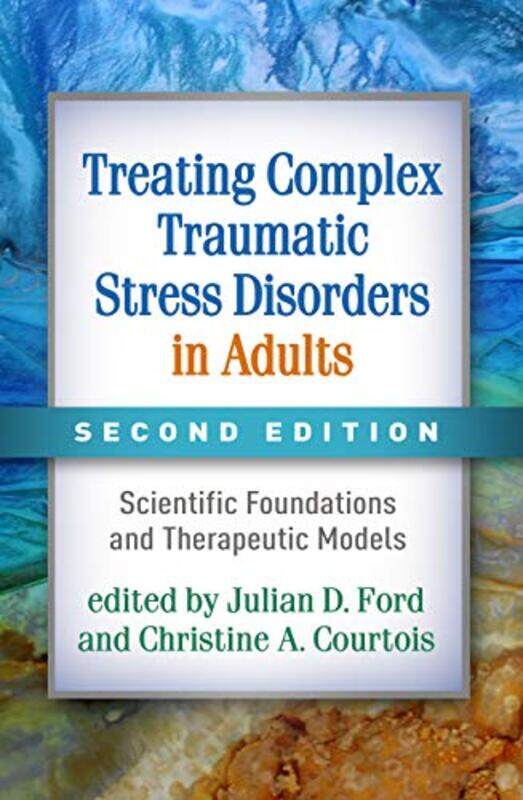 Treating Complex Traumatic Stress Disorders in Adults

SECOND EDITION

Scientific Foundations and Therapeutic Models

edited by Julian D. Ford and Christine A. Courtois